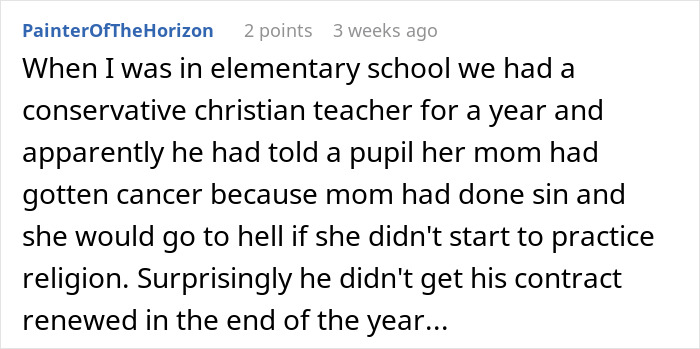 PainterOfTheHorizon 2 points 3 weeks ago

When I was in elementary school we had a conservative christian teacher for a year and apparently he had told a pupil her mom had gotten cancer because mom had done sin and she would go to hell if she didn't start to practice religion. Surprisingly he didn't get his contract renewed in the end of the year...